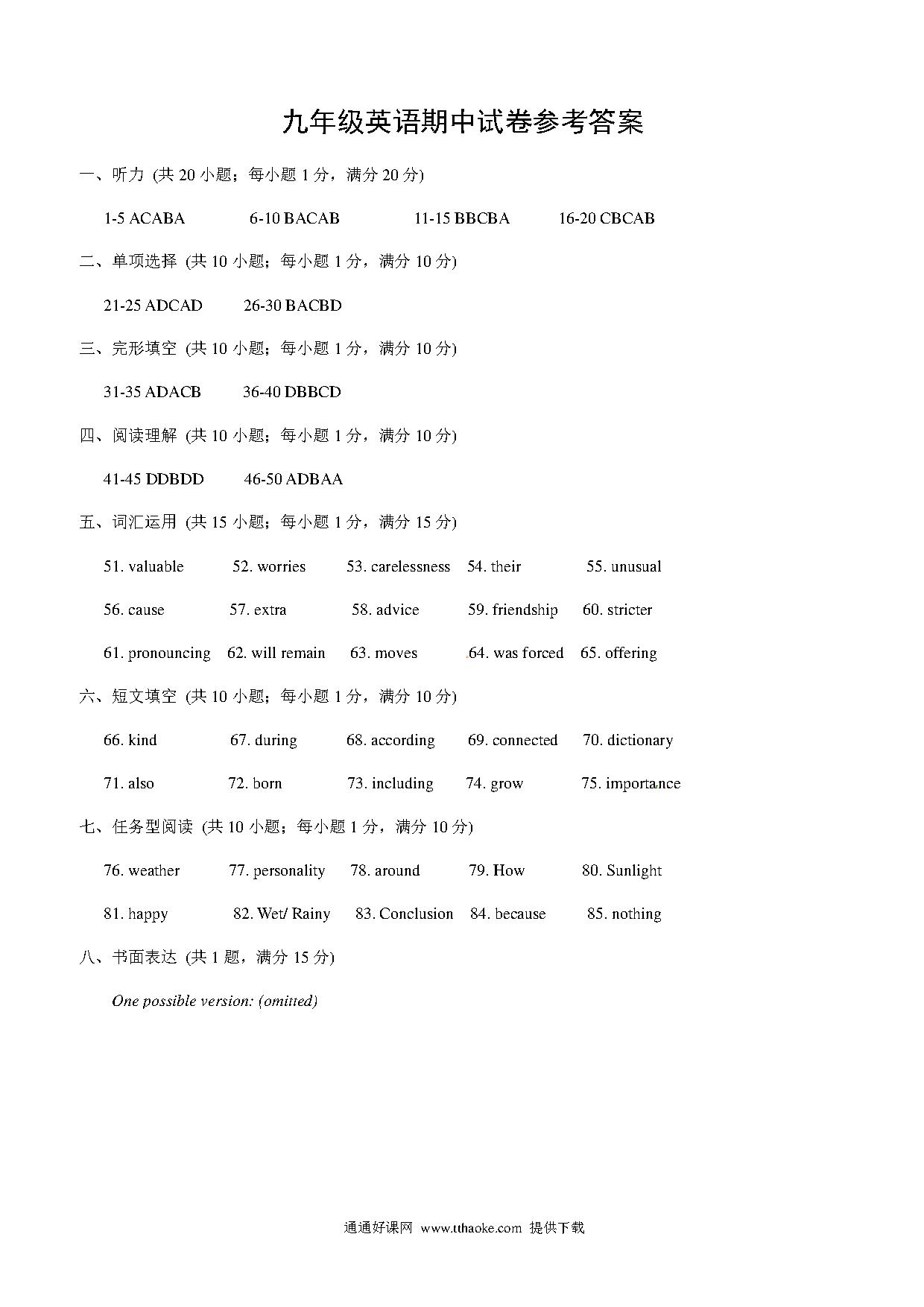 九年级英语期中试卷参考答案

一、听力 (共 20 小题；每小题 1 分，满分 20 分)

1-5 ACABA　6-10 BACAB　11-15 BBCBA　16-20 CBCAB

二、单项选择 (共 10 小题；每小题 1 分，满分 10 分)

21-25 ADCAD　26-30 BACBD

三、完形填空 (共 10 小题；每小题 1 分，满分 10 分)

31-35 ADACB　36-40 DBBCD

四、阅读理解 (共 10 小题；每小题 1 分，满分 10 分)

41-45 DDBDD　46-50 ADBAA

五、词汇运用 (共 15 小题；每小题 1 分，满分 15 分)

51. valuable　52. worries　53. carelessness　54. their　55. unusual

56. cause　57. extra　58. advice　59. friendship　60. stricter

61. pronouncing　62. will remain　63. moves　.64. was forced　65. offering

六、短文填空 (共 10 小题；每小题 1 分，满分 10 分)

66. kind　67. during　68. according　69. connected　70. dictionary

71. also　72. born　73. including　74. grow　75. importance

七、任务型阅读 (共 10 小题；每小题 1 分，满分 10 分)

76. weather　77. personality　78. around　79. How　80. Sunlight

81. happy　82. Wet/ Rainy　83. Conclusion　84. because　85. nothing

八、书面表达 (共 1 题，满分 15 分)

One possible version: (omitted)

通通好课网 www.tthaoke.com 提供下载